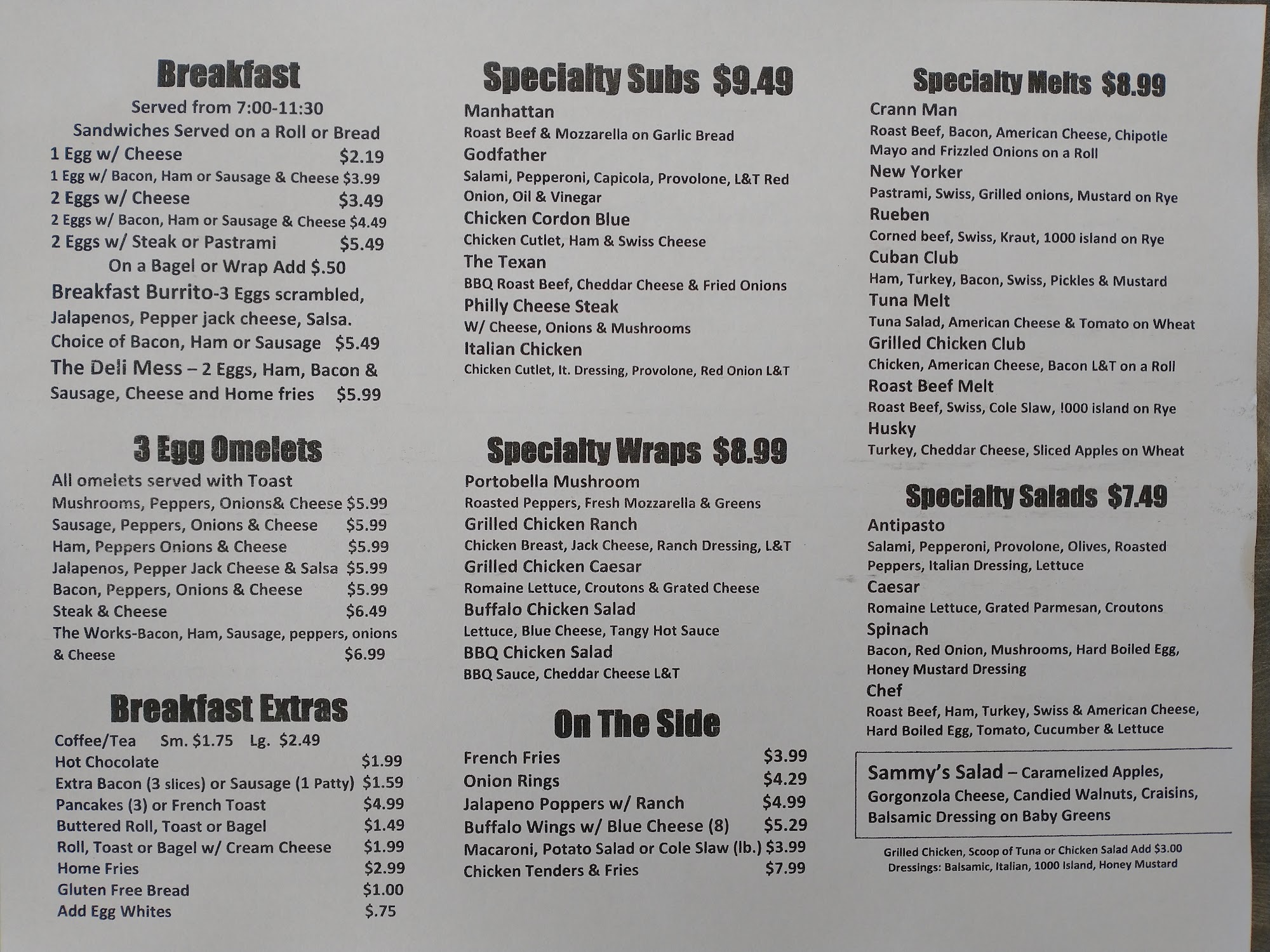 Breakfast
Served from 7:00-11:30
Sandwiches Served on a Roll or Bread
1 Egg w/ Cheese $2.19
1 Egg w/ Bacon, Ham or Sausage & Cheese $3.99
2 Eggs w/ Cheese $3.49
2 Eggs w/ Bacon, Ham or Sausage & Cheese $4.49
2 Eggs w/ Steak or Pastrami $5.49
On a Bagel or Wrap Add $.50
Breakfast Burrito-3 Eggs scrambled, Jalapenos, Pepper jack cheese, Salsa. Choice of Bacon, Ham or Sausage $5.49
The Deli Mess – 2 Eggs, Ham, Bacon & Sausage, Cheese and Home fries $5.99

3 Egg Omelets
All omelets served with Toast
Mushrooms, Peppers, Onions& Cheese $5.99
Sausage, Peppers, Onions & Cheese $5.99
Ham, Peppers Onions & Cheese $5.99
Jalapenos, Pepper Jack Cheese & Salsa $5.99
Bacon, Peppers, Onions & Cheese $5.99
Steak & Cheese $6.49
The Works-Bacon, Ham, Sausage, peppers, onions & Cheese $6.99

Breakfast Extras
Coffee/Tea Sm. $1.75 Lg. $2.49
Hot Chocolate $1.99
Extra Bacon (3 slices) or Sausage (1 Patty) $1.59
Pancakes (3) or French Toast $4.99
Buttered Roll, Toast or Bagel $1.49
Roll, Toast or Bagel w/ Cream Cheese $1.99
Home Fries $2.99
Gluten Free Bread $1.00
Add Egg Whites $.75

Specialty Subs $9.49
Manhattan
Roast Beef & Mozzarella on Garlic Bread
Godfather
Salami, Pepperoni, Capicola, Provolone, L&T Red Onion, Oil & Vinegar
Chicken Cordon Blue
Chicken Cutlet, Ham & Swiss Cheese
The Texan
BBQ Roast Beef, Cheddar Cheese & Fried Onions
Philly Cheese Steak
W/ Cheese, Onions & Mushrooms
Italian Chicken
Chicken Cutlet, It. Dressing, Provolone, Red Onion L&T

Specialty Wraps $8.99
Portobella Mushroom
Roasted Peppers, Fresh Mozzarella & Greens
Grilled Chicken Ranch
Chicken Breast, Jack Cheese, Ranch Dressing, L&T
Grilled Chicken Caesar
Romaine Lettuce, Croutons & Grated Cheese
Buffalo Chicken Salad
Lettuce, Blue Cheese, Tangy Hot Sauce
BBQ Chicken Salad
BBQ Sauce, Cheddar Cheese L&T

On The Side
French Fries $3.99
Onion Rings $4.29
Jalapeno Poppers w/ Ranch $4.99
Buffalo Wings w/ Blue Cheese (8) $5.29
Macaroni, Potato Salad or Cole Slaw (lb.) $3.99
Chicken Tenders & Fries $7.99

Specialty Melts $8.99
Crann Man
Roast Beef, Bacon, American Cheese, Chipotle Mayo and Frizzled Onions on a Roll
New Yorker
Pastrami, Swiss, Grilled onions, Mustard on Rye
Rueben
Corned beef, Swiss, Kraut, 1000 island on Rye
Cuban Club
Ham, Turkey, Bacon, Swiss, Pickles & Mustard
Tuna Melt
Tuna Salad, American Cheese & Tomato on Wheat
Grilled Chicken Club
Chicken, American Cheese, Bacon L&T on a Roll
Roast Beef Melt
Roast Beef, Swiss, Cole Slaw, !000 island on Rye
Husky
Turkey, Cheddar Cheese, Sliced Apples on Wheat

Specialty Salads $7.49
Antipasto
Salami, Pepperoni, Provolone, Olives, Roasted Peppers, Italian Dressing, Lettuce
Caesar
Romaine Lettuce, Grated Parmesan, Croutons
Spinach
Bacon, Red Onion, Mushrooms, Hard Boiled Egg, Honey Mustard Dressing
Chef
Roast Beef, Ham, Turkey, Swiss & American Cheese, Hard Boiled Egg, Tomato, Cucumber & Lettuce

Sammy's Salad – Caramelized Apples, Gorgonzola Cheese, Candied Walnuts, Craisins, Balsamic Dressing on Baby Greens

Grilled Chicken, Scoop of Tuna or Chicken Salad Add $3.00
Dressings: Balsamic, Italian, 1000 Island, Honey Mustard